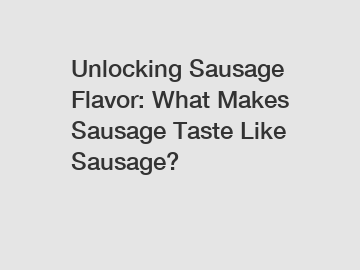 Unlocking Sausage Flavor: What Makes Sausage Taste Like Sausage?